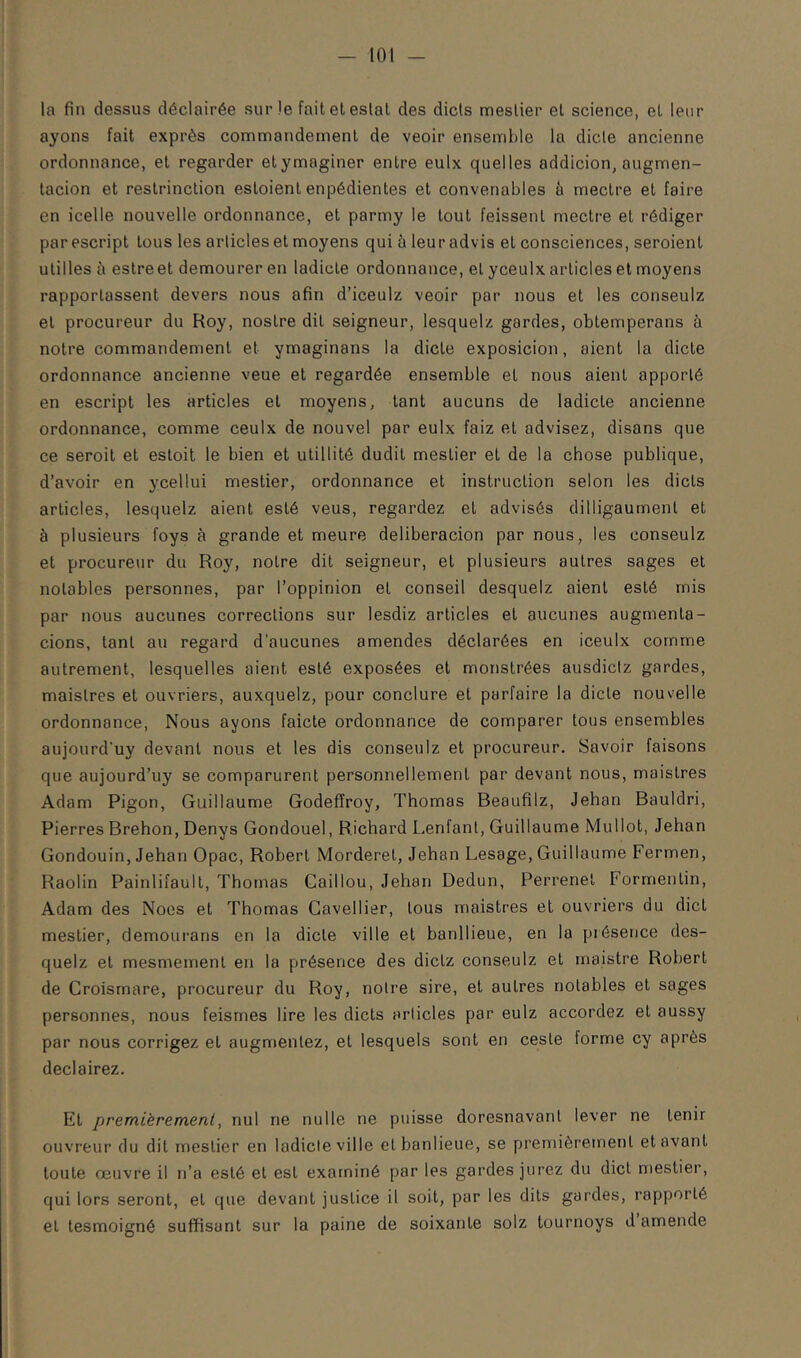 — 101 —

la fin dessus déclairée sur le fait et estat des dicts mestier et science, et leur ayons fait exprès commandement de veoir ensemble la dicte ancienne ordonnance, et regarder et ymaginer entre eulx quelles addicion, augmentacion et restrinction estoient enpédientes et convenables à mectre et faire en icelle nouvelle ordonnance, et parmy le tout feissent mectre et rédiger par escript tous les articles et moyens qui à leur advis et consciences, seroient utilles à estre et demourer en ladicte ordonnance, et yceulx articles et moyens rapportassent devers nous afin d'iceulz veoir par nous et les conseulz et procureur du Roy, nostre dit seigneur, lesquelz gardes, obtemperans à notre commandement et ymaginans la dicte exposicion, aient la dicte ordonnance ancienne veue et regardée ensemble et nous aient apporté en escript les articles et moyens, tant aucuns de ladicte ancienne ordonnance, comme ceulx de nouvel par eulx faiz et advisez, disans que ce seroit et estoit le bien et utillité dudit mestier et de la chose publique, d'avoir en ycellui mestier, ordonnance et instruction selon les dicts articles, lesquelz aient esté veus, regardez et advisés dilligaument et à plusieurs foys à grande et meure deliberacion par nous, les conseulz et procureur du Roy, notre dit seigneur, et plusieurs autres sages et notables personnes, par l'oppinion et conseil desquelz aient esté mis par nous aucunes corrections sur lesdiz articles et aucunes augmentacions, tant au regard d'aucunes amendes déclarées en iceulx comme autrement, lesquelles aient esté exposées et monstrées ausdictz gardes, maistres et ouvriers, auxquelz, pour conclure et parfaire la dicte nouvelle ordonnance, Nous ayons faicte ordonnance de comparer tous ensembles aujourd'uy devant nous et les dis conseulz et procureur. Savoir faisons que aujourd'uy se comparurent personnellement par devant nous, maistres Adam Pigon, Guillaume Godeffroy, Thomas Beaufilz, Jehan Bauldri, Pierres Brehon, Denys Gondouel, Richard Lenfant, Guillaume Mullot, Jehan Gondouin, Jehan Opac, Robert Morderet, Jehan Lesage, Guillaume Fermen, Raolin Painlifault, Thomas Caillou, Jehan Dedun, Perrenet Formentin, Adam des Noes et Thomas Cavellier, tous maistres et ouvriers du dict mestier, demourans en la dicte ville et banllieue, en la présence desquelz et mesmement en la présence des dictz conseulz et maistre Robert de Croismare, procureur du Roy, notre sire, et autres notables et sages personnes, nous feismes lire les dicts articles par eulz accordez et aussy par nous corrigez et augmentez, et lesquels sont en ceste forme cy après declairez.

Et premièrement, nul ne nulle ne puisse doresnavant lever ne tenir ouvreur du dit mestier en ladicte ville et banlieue, se premièrement et avant toute œuvre il n'a esté et est examiné par les gardes jurez du dict mestier, qui lors seront, et que devant justice il soit, par les dits gardes, rapporté et tesmoigné suffisant sur la paine de soixante solz tournoys d'amende